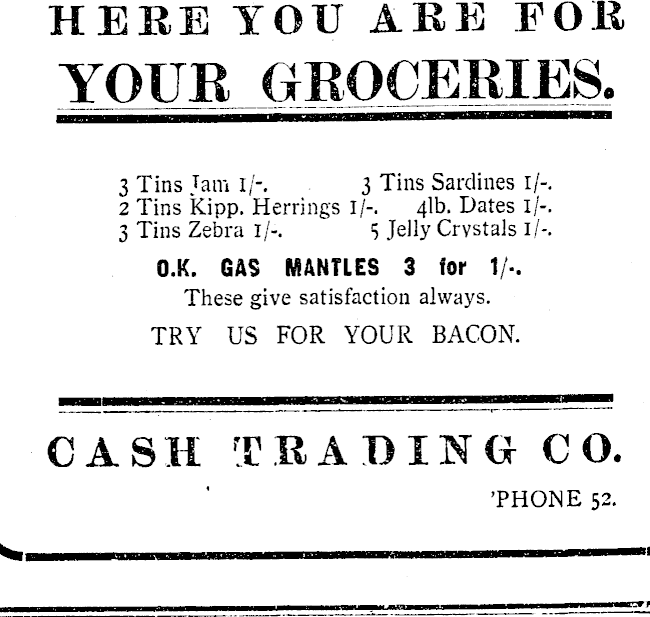 HERE YOU ARE FOR
YOUR GROCERIES.

3 Tins Jam 1/-.
3 Tins Sardines 1/-.
2 Tins Kipp. Herrings 1/-.
4lb. Dates 1/-.
3 Tins Zebra 1/-.
5 Jelly Crystals 1/-.

O.K. GAS MANTLES 3 for 1/-.
These give satisfaction always.

TRY US FOR YOUR BACON.

CASH TRADING CO.

'PHONE 52.